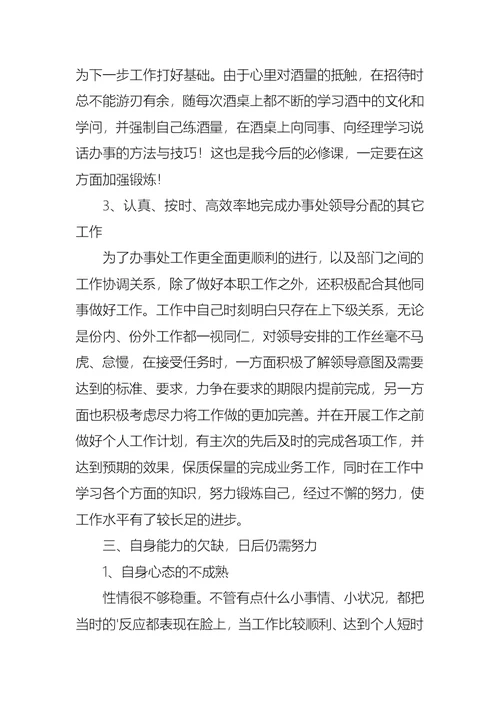 为下一步工作打好基础。由于心里对酒量的抵触，在招待时总不能游刃有余，随每次酒桌上都不断的学习酒中的文化和学问，并强制自己练酒量，在酒桌上向同事、向经理学习说话办事的方法与技巧！这也是我今后的必修课，一定要在这方面加强锻炼！

3、认真、按时、高效率地完成办事处领导分配的其它工作

为了办事处工作更全面更顺利的进行，以及部门之间的工作协调关系，除了做好本职工作之外，还积极配合其他同事做好工作。工作中自己时刻明白只存在上下级关系，无论是份内、份外工作都一视同仁，对领导安排的工作丝毫不马虎、怠慢，在接受任务时，一方面积极了解领导意图及需要达到的标准、要求，力争在要求的期限内提前完成，另一方面也积极考虑尽力将工作做的更加完善。并在开展工作之前做好个人工作计划，有主次的先后及时的完成各项工作，并达到预期的效果，保质保量的完成业务工作，同时在工作中学习各个方面的知识，努力锻炼自己，经过不懈的努力，使工作水平有了较长足的进步。

三、自身能力的欠缺，日后仍需努力

1、自身心态的不成熟

性情很不够稳重。不管有点什么小事情、小状况，都把当时的'反应都表现在脸上，当工作比较顺利、达到个人短时